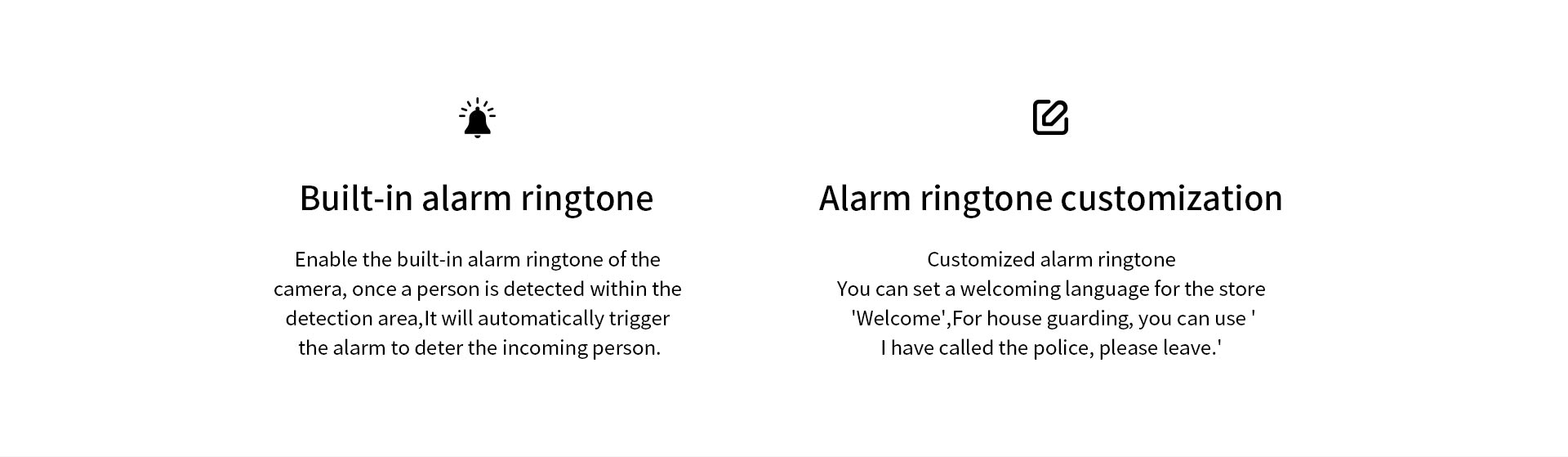 Built-in alarm ringtone

Enable the built-in alarm ringtone of the camera, once a person is detected within the detection area,It will automatically trigger the alarm to deter the incoming person.

Alarm ringtone customization

Customized alarm ringtone
You can set a welcoming language for the store 'Welcome',For house guarding, you can use ' I have called the police, please leave.'